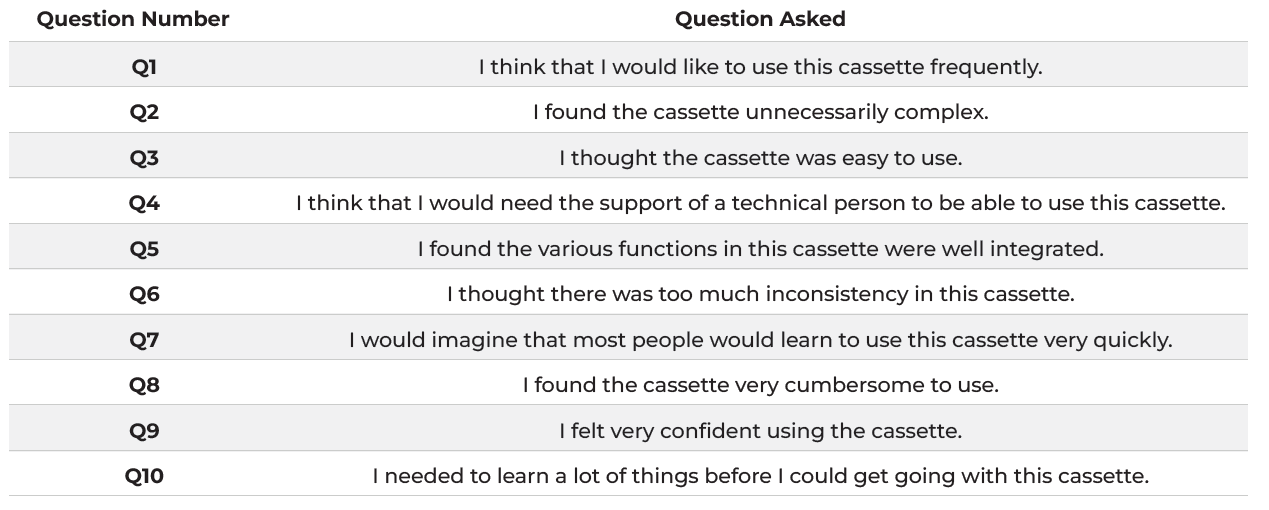 | Question Number | Question Asked |
|---|---|
| Q1 | I think that I would like to use this cassette frequently. |
| Q2 | I found the cassette unnecessarily complex. |
| Q3 | I thought the cassette was easy to use. |
| Q4 | I think that I would need the support of a technical person to be able to use this cassette. |
| Q5 | I found the various functions in this cassette were well integrated. |
| Q6 | I thought there was too much inconsistency in this cassette. |
| Q7 | I would imagine that most people would learn to use this cassette very quickly. |
| Q8 | I found the cassette very cumbersome to use. |
| Q9 | I felt very confident using the cassette. |
| Q10 | I needed to learn a lot of things before I could get going with this cassette. |